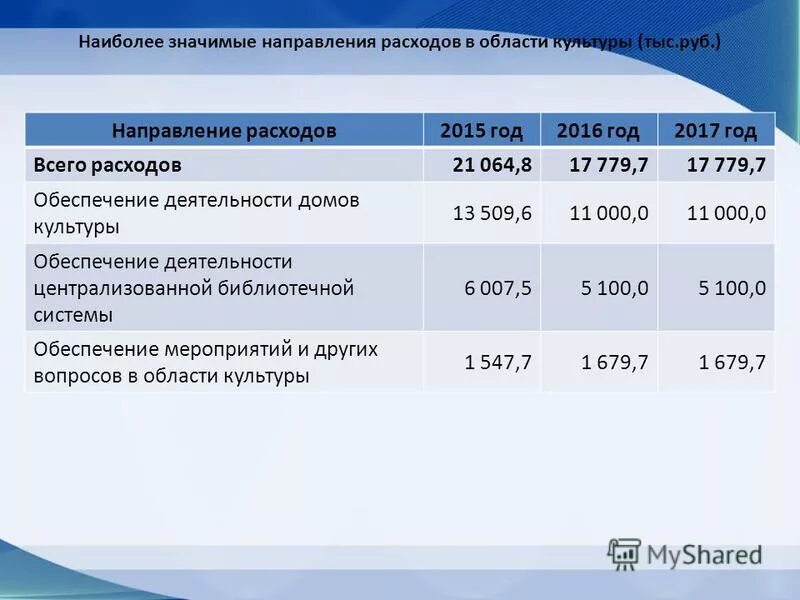 Наиболее значимые направления расходов в области культуры (тыс.руб.)

| Направление расходов | 2015 год | 2016 год | 2017 год |
|---|---|---|---|
| Всего расходов | 21 064,8 | 17 779,7 | 17 779,7 |
| Обеспечение деятельности домов культуры | 13 509,6 | 11 000,0 | 11 000,0 |
| Обеспечение деятельности централизованной библиотечной системы | 6 007,5 | 5 100,0 | 5 100,0 |
| Обеспечение мероприятий и других вопросов в области культуры | 1 547,7 | 1 679,7 | 1 679,7 |

MyShared